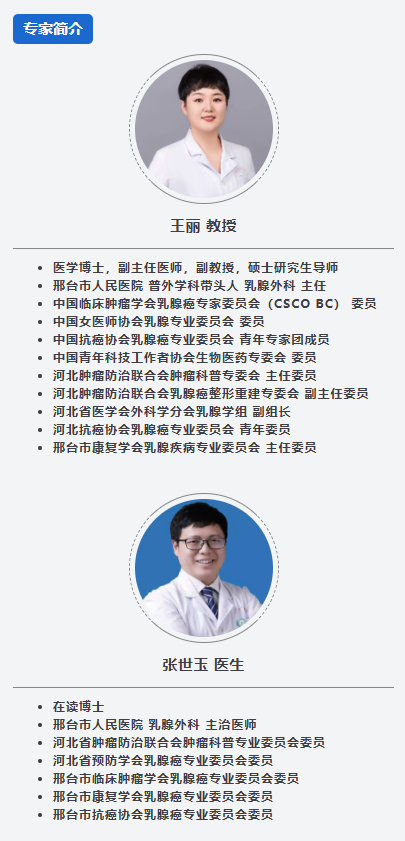 专家简介

王丽 教授

• 医学博士，副主任医师，副教授，硕士研究生导师
• 邢台市人民医院 普外学科带头人 乳腺外科 主任
• 中国临床肿瘤学会乳腺癌专家委员会（CSCO BC） 委员
• 中国女医师协会乳腺专业委员会 委员
• 中国抗癌协会乳腺癌专业委员会 青年专家团成员
• 中国青年科技工作者协会生物医药专委会 委员
• 河北肿瘤防治联合会肿瘤科普专委会 主任委员
• 河北肿瘤防治联合会乳腺癌整形重建专委会 副主任委员
• 河北省医学会外科学分会乳腺学组 副组长
• 河北抗癌协会乳腺癌专业委员会 青年委员
• 邢台市康复学会乳腺疾病专业委员会 主任委员

张世玉 医生

• 在读博士
• 邢台市人民医院 乳腺外科 主治医师
• 河北省肿瘤防治联合会肿瘤科普专业委员会委员
• 河北省预防学会乳腺癌专业委员会委员
• 邢台市临床肿瘤学会乳腺癌专业委员会委员
• 邢台市康复学会乳腺癌专业委员会委员
• 邢台市抗癌协会乳腺癌专业委员会委员